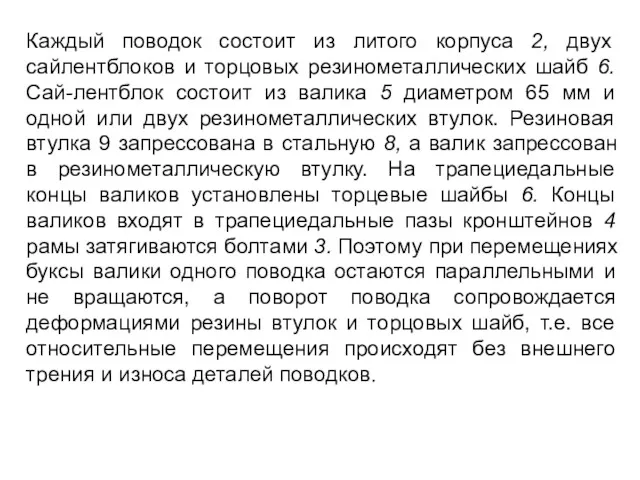 Каждый поводок состоит из литого корпуса 2, двух сайлентблоков и торцовых резинометаллических шайб 6. Сай-лентблок состоит из валика 5 диаметром 65 мм и одной или двух резинометаллических втулок. Резиновая втулка 9 запрессована в стальную 8, а валик запрессован в резинометаллическую втулку. На трапециедальные концы валиков установлены торцевые шайбы 6. Концы валиков входят в трапециедальные пазы кронштейнов 4 рамы затягиваются болтами 3. Поэтому при перемещениях буксы валики одного поводка остаются параллельными и не вращаются, а поворот поводка сопровождается деформациями резины втулок и торцовых шайб, т.е. все относительные перемещения происходят без внешнего трения и износа деталей поводков.